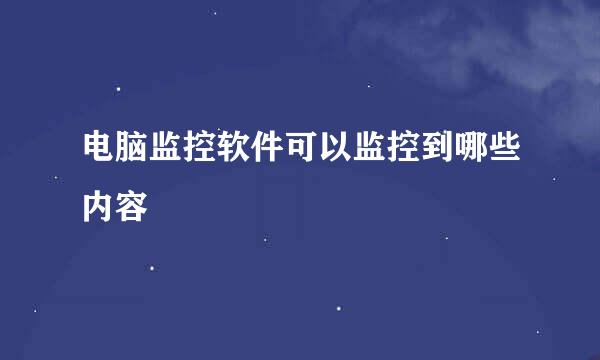 电脑监控软件可以监控到哪些内容